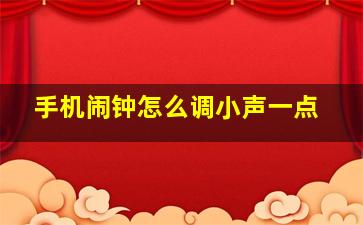 手机闹钟怎么调小声一点